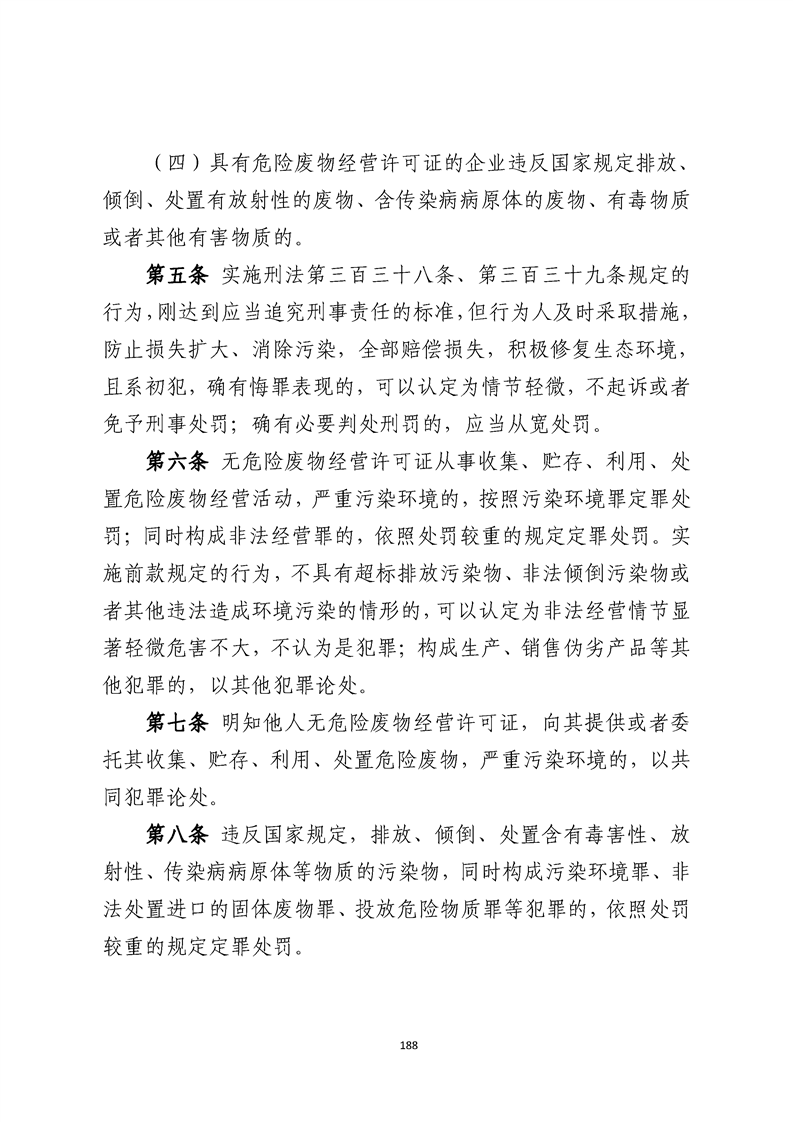 （四）具有危险废物经营许可证的企业违反国家规定排放、倾倒、处置有放射性的废物、含传染病病原体的废物、有毒物质或者其他有害物质的。

第五条 实施刑法第三百三十八条、第三百三十九条规定的行为，刚达到应当追究刑事责任的标准，但行为人及时采取措施，防止损失扩大、消除污染，全部赔偿损失，积极修复生态环境，且系初犯，确有悔罪表现的，可以认定为情节轻微，不起诉或者免予刑事处罚；确有必要判处刑罚的，应当从宽处罚。

第六条 无危险废物经营许可证从事收集、贮存、利用、处置危险废物经营活动，严重污染环境的，按照污染环境罪定罪处罚；同时构成非法经营罪的，依照处罚较重的规定定罪处罚。实施前款规定的行为，不具有超标排放污染物、非法倾倒污染物或者其他违法造成环境污染的情形的，可以认定为非法经营情节显著轻微危害不大，不认为是犯罪；构成生产、销售伪劣产品等其他犯罪的，以其他犯罪论处。

第七条 明知他人无危险废物经营许可证，向其提供或者委托其收集、贮存、利用、处置危险废物，严重污染环境的，以共同犯罪论处。

第八条 违反国家规定，排放、倾倒、处置含有毒害性、放射性、传染病病原体等物质的污染物，同时构成污染环境罪、非法处置进口的固体废物罪、投放危险物质罪等犯罪的，依照处罚较重的规定定罪处罚。

188